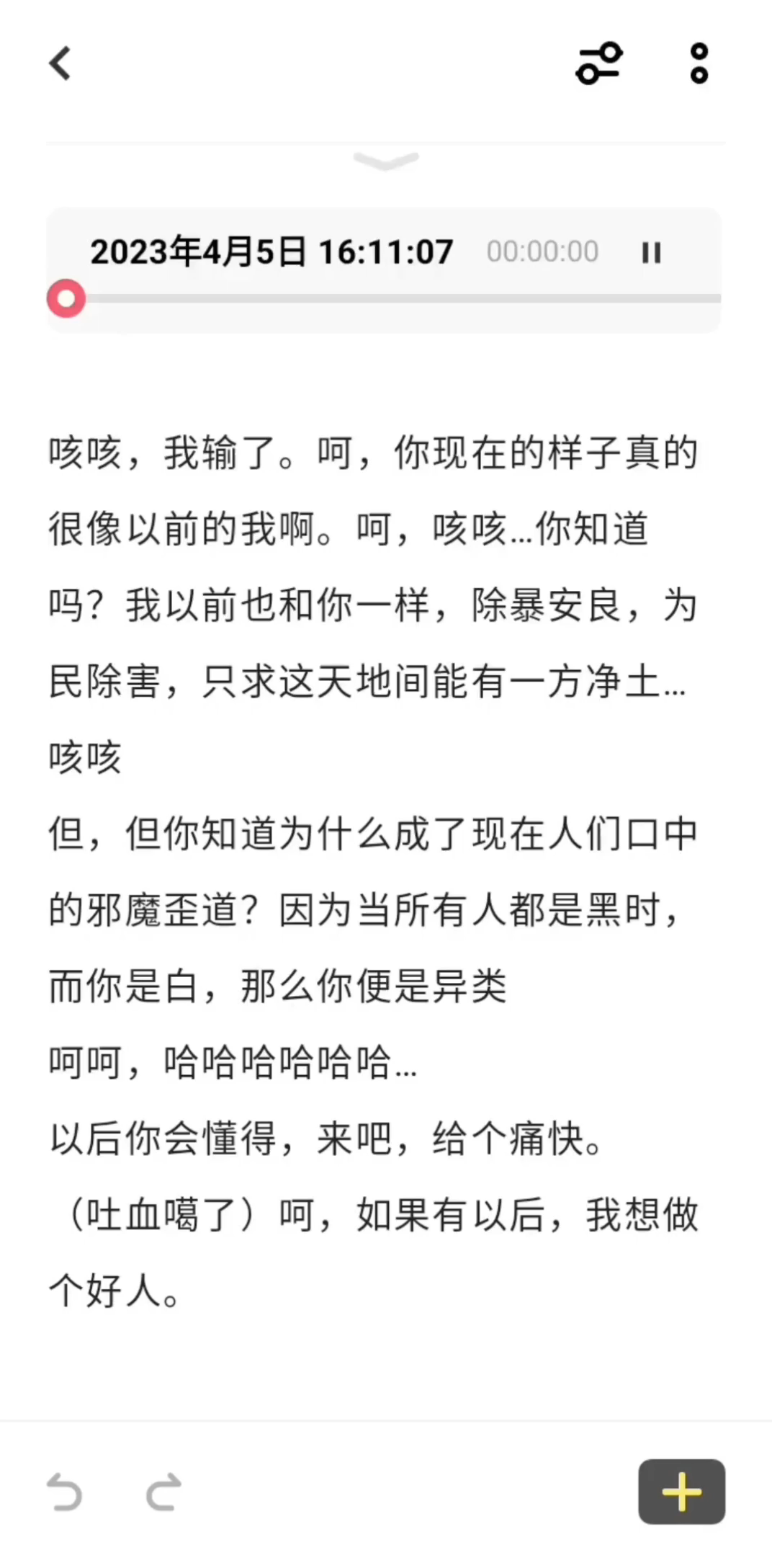 2023年4月5日 16:11:07 00:00:00

咳咳，我输了。呵，你现在的样子真的很像以前的我啊。呵，咳咳…你知道吗？我以前也和你一样，除暴安良，为民除害，只求这天地间能有一方净土…咳咳
但，但你知道为什么成了现在人们口中的邪魔歪道？因为当所有人都是黑时，而你是白，那么你便是异类
呵呵，哈哈哈哈哈哈…
以后你会懂得，来吧，给个痛快。
（吐血噶了）呵，如果有以后，我想做个好人。